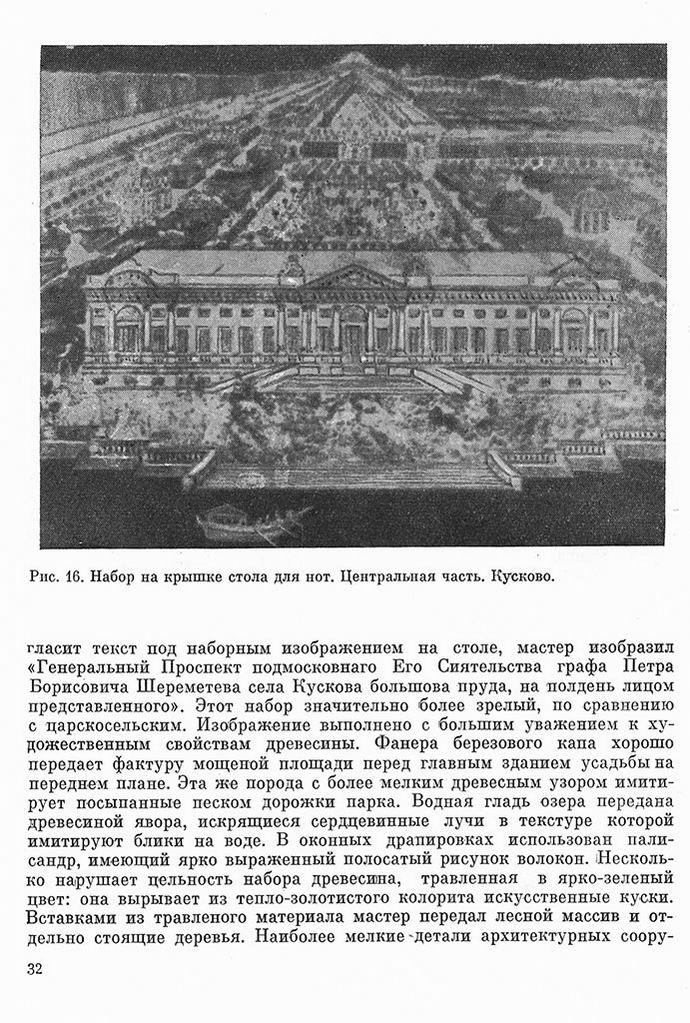 Рис. 16. Набор на крышке стола для нот. Центральная часть. Кусково.

гласит текст под наборным изображением на столе, мастер изобразил «Генеральный Проспект подмосковнаго Его Сиятельства графа Петра Борисовича Шереметева села Кускова большова пруда, на полдень лицом представленного». Этот набор значительно более зрелый, по сравнению с царскосельским. Изображение выполнено с большим уважением к художественным свойствам древесины. Фанера березового капа хорошо передает фактуру мощеной площади перед главным зданием усадьбы на переднем плане. Эта же порода с более мелким древесным узором имитирует посыпанные песком дорожки парка. Водная гладь озера передана древесиной явора, искрящиеся сердцевинные лучи в текстуре которой имитируют блики на воде. В оконных драпировках использован палисандр, имеющий ярко выраженный полосатый рисунок волокон. Несколько нарушает цельность набора древесина, травленная в ярко-зеленый цвет: она вырывает из тепло-золотистого колорита искусственные куски. Вставками из травленого материала мастер передал лесной массив и отдельно стоящие деревья. Наиболее мелкие детали архитектурных соору-

32